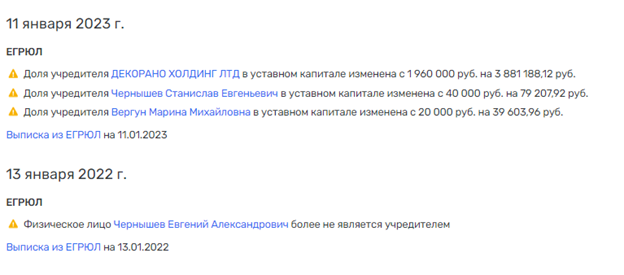 11 января 2023 г.

ЕГРЮЛ

Доля учредителя ДЕКОРАНО ХОЛДИНГ ЛТД в уставном капитале изменена с 1 960 000 руб. на 3 881 188,12 руб.

Доля учредителя Чернышев Станислав Евгеньевич в уставном капитале изменена с 40 000 руб. на 79 207,92 руб.

Доля учредителя Вергун Марина Михайловна в уставном капитале изменена с 20 000 руб. на 39 603,96 руб.

Выписка из ЕГРЮЛ на 11.01.2023

13 января 2022 г.

ЕГРЮЛ

Физическое лицо Чернышев Евгений Александрович более не является учредителем

Выписка из ЕГРЮЛ на 13.01.2022